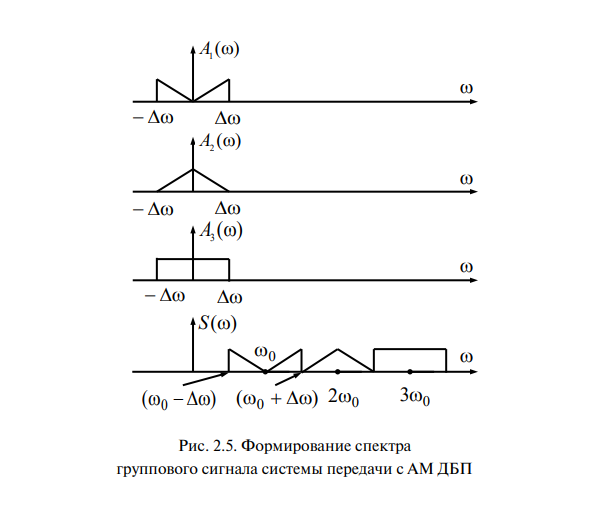 $A_1(\omega)$
$\omega$
$-\Delta\omega$ $\Delta\omega$

$A_2(\omega)$
$\omega$
$-\Delta\omega$ $\Delta\omega$

$A_3(\omega)$
$\omega$
$-\Delta\omega$ $\Delta\omega$

$S(\omega)$
$\omega_0$
$\omega$
$(\omega_0 - \Delta\omega)$ $(\omega_0 + \Delta\omega)$ $2\omega_0$ $3\omega_0$

Рис. 2.5. Формирование спектра группового сигнала системы передачи с АМ ДБП